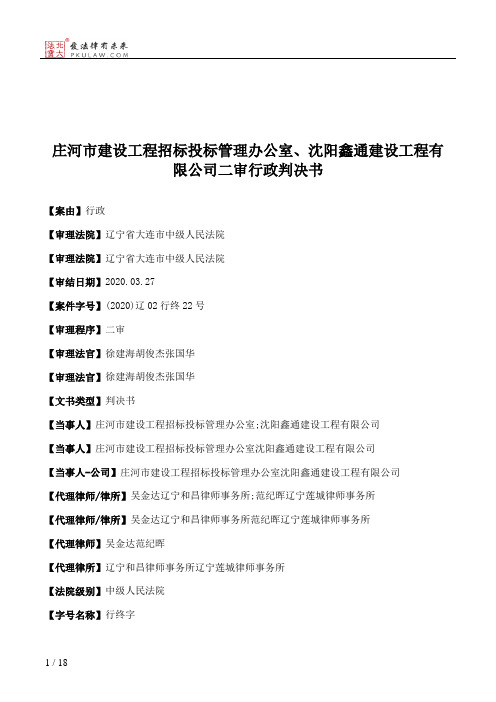 北大法宝 发法律有未来 PKULAW.COM

庄河市建设工程招标投标管理办公室、沈阳鑫通建设工程有限公司二审行政判决书

【案由】行政

【审理法院】辽宁省大连市中级人民法院

【审理法院】辽宁省大连市中级人民法院

【审结日期】2020.03.27

【案件字号】(2020)辽02行终22号

【审理程序】二审

【审理法官】徐建海胡俊杰张国华

【审理法官】徐建海胡俊杰张国华

【文书类型】判决书

【当事人】庄河市建设工程招标投标管理办公室;沈阳鑫通建设工程有限公司

【当事人】庄河市建设工程招标投标管理办公室沈阳鑫通建设工程有限公司

【当事人-公司】庄河市建设工程招标投标管理办公室沈阳鑫通建设工程有限公司

【代理律师/律所】吴金达辽宁和昌律师事务所;范纪晖辽宁莲城律师事务所

【代理律师/律所】吴金达辽宁和昌律师事务所范纪晖辽宁莲城律师事务所

【代理律师】吴金达范纪晖

【代理律所】辽宁和昌律师事务所辽宁莲城律师事务所

【法院级别】中级人民法院

【字号名称】行终字

1 / 18